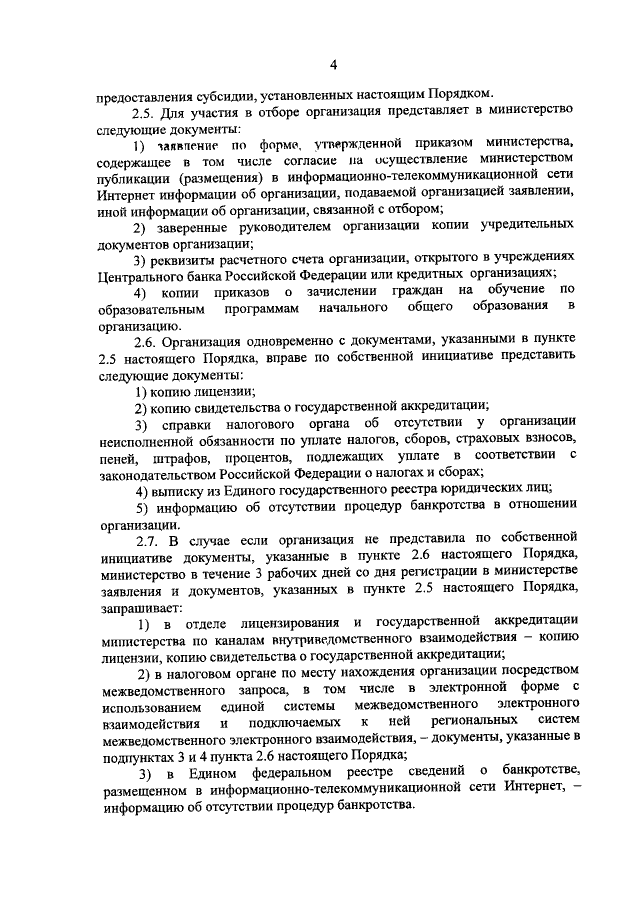 4

предоставления субсидии, установленных настоящим Порядком.

2.5. Для участия в отборе организация представляет в министерство следующие документы:

1) заявление по форме, утвержденной приказом министерства, содержащее в том числе согласие на осуществление министерством публикации (размещения) в информационно-телекоммуникационной сети Интернет информации об организации, подаваемой организацией заявлении, иной информации об организации, связанной с отбором;

2) заверенные руководителем организации копии учредительных документов организации;

3) реквизиты расчетного счета организации, открытого в учреждениях Центрального банка Российской Федерации или кредитных организациях;

4) копии приказов о зачислении граждан на обучение по образовательным программам начального общего образования в организацию.

2.6. Организация одновременно с документами, указанными в пункте 2.5 настоящего Порядка, вправе по собственной инициативе представить следующие документы:

1) копию лицензии;

2) копию свидетельства о государственной аккредитации;

3) справки налогового органа об отсутствии у организации неисполненной обязанности по уплате налогов, сборов, страховых взносов, пеней, штрафов, процентов, подлежащих уплате в соответствии с законодательством Российской Федерации о налогах и сборах;

4) выписку из Единого государственного реестра юридических лиц;

5) информацию об отсутствии процедур банкротства в отношении организации.

2.7. В случае если организация не представила по собственной инициативе документы, указанные в пункте 2.6 настоящего Порядка, министерство в течение 3 рабочих дней со дня регистрации в министерстве заявления и документов, указанных в пункте 2.5 настоящего Порядка, запрашивает:

1) в отделе лицензирования и государственной аккредитации министерства по каналам внутриведомственного взаимодействия – копию лицензии, копию свидетельства о государственной аккредитации;

2) в налоговом органе по месту нахождения организации посредством межведомственного запроса, в том числе в электронной форме с использованием единой системы межведомственного электронного взаимодействия и подключаемых к ней региональных систем межведомственного электронного взаимодействия, – документы, указанные в подпунктах 3 и 4 пункта 2.6 настоящего Порядка;

3) в Едином федеральном реестре сведений о банкротстве, размещенном в информационно-телекоммуникационной сети Интернет, – информацию об отсутствии процедур банкротства.